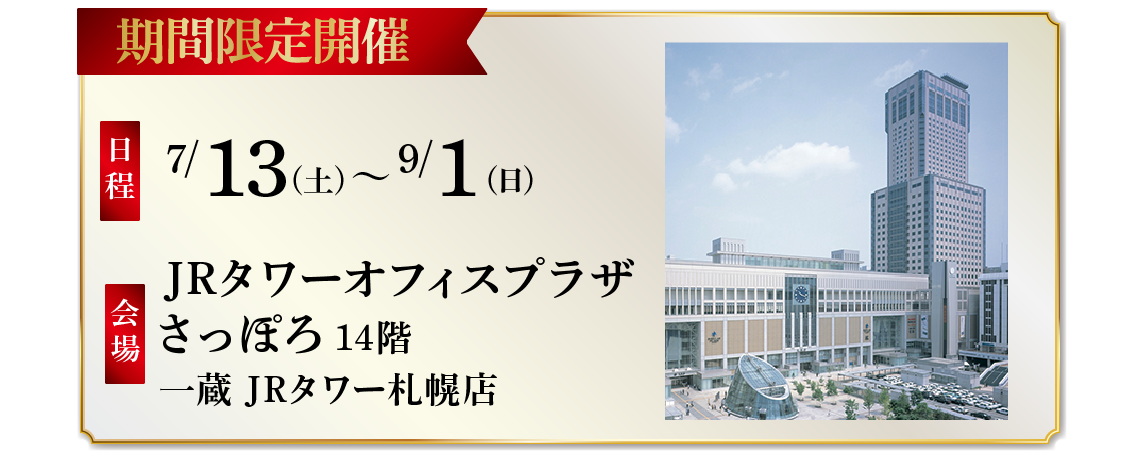 期間限定開催

日程 7/13(土)～9/1(日)

会場 JRタワーオフィスプラザさっぽろ 14階
一蔵 JRタワー札幌店